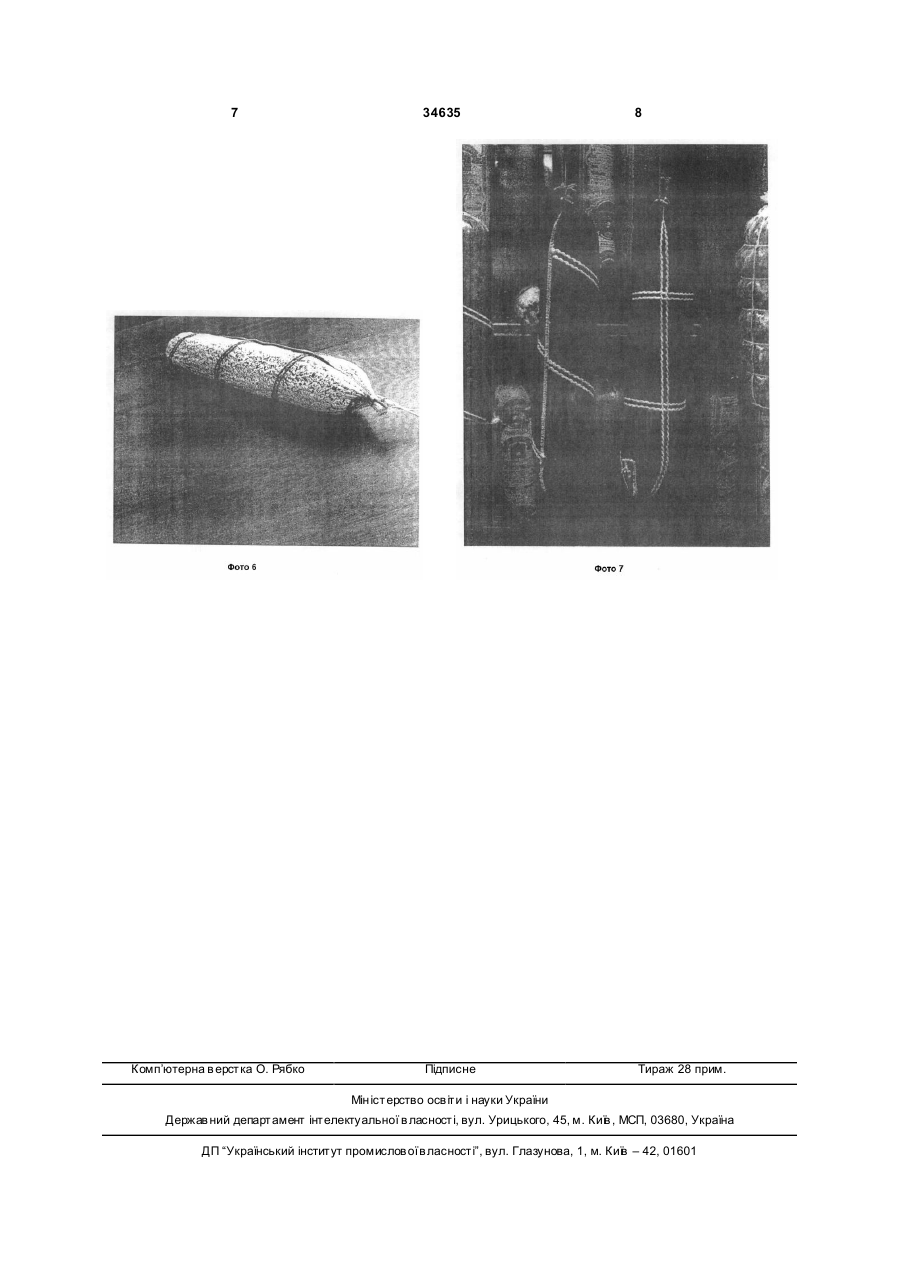 7 34635 8

Фото 6

Фото 7

Комп'ютерна верстка О. Рябко Підписне Тираж 28 прим.

Міністерство освіти і науки України

Державний департамент інтелектуальної власності, вул. Урицького, 45, м. Київ, МСП, 03680, Україна

ДП "Український інститут промислової власності", вул. Глазунова, 1, м. Київ – 42, 01601